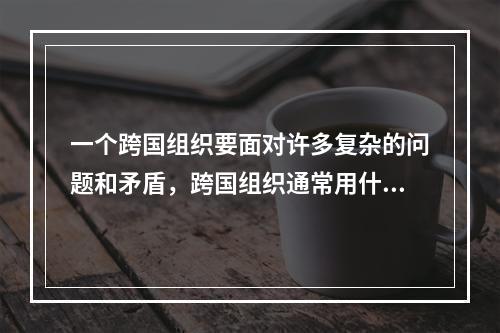 一个跨国组织要面对许多复杂的问题和矛盾，跨国组织通常用什...